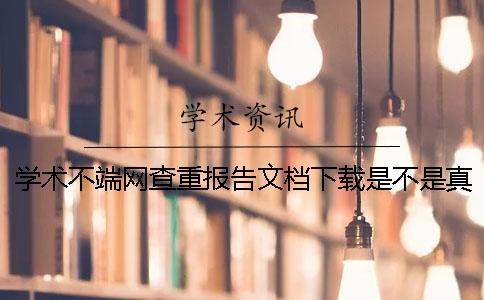 学术资讯

学术不端网查重报告文档下载是不是真